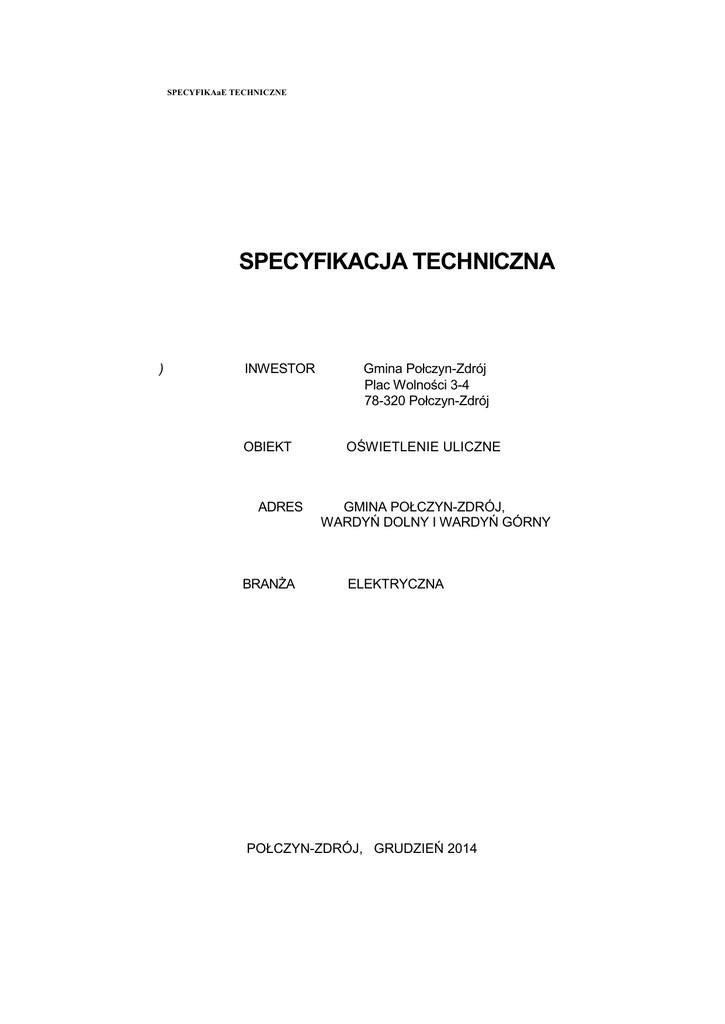 SPECYFIKAaE TECHNICZNE

SPECYFIKACJA TECHNICZNA

) INWESTOR Gmina Połczyn-Zdrój
Plac Wolności 3-4
78-320 Połczyn-Zdrój

OBIEKT OŚWIETLENIE ULICZNE

ADRES GMINA POŁCZYN-ZDRÓJ,
WARDYŃ DOLNY I WARDYŃ GÓRNY

BRANŻA ELEKTRYCZNA

POŁCZYN-ZDRÓJ, GRUDZIEŃ 2014